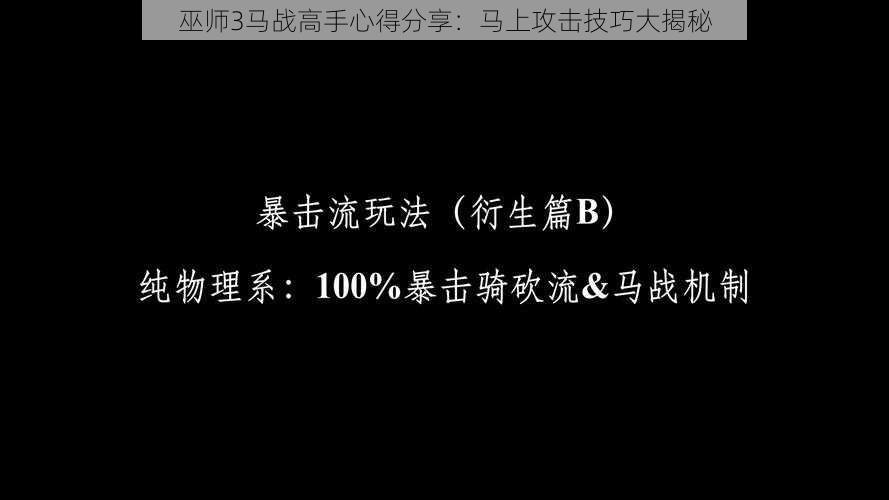 巫师3马战高手心得分享：马上攻击技巧大揭秘

暴击流玩法（衍生篇B）

纯物理系：100%暴击骑砍流&马战机制